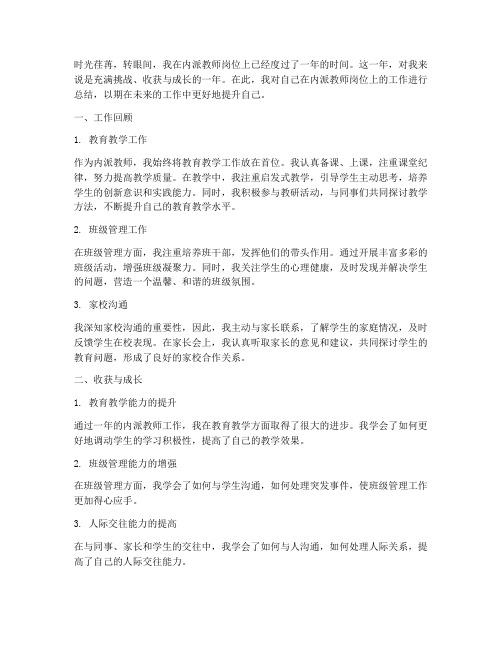 时光荏苒，转眼间，我在内派教师岗位上已经度过了一年的时间。这一年，对我来说是充满挑战、收获与成长的一年。在此，我对自己在内派教师岗位上的工作进行总结，以期在未来的工作中更好地提升自己。

一、工作回顾

1. 教育教学工作

作为内派教师，我始终将教育教学工作放在首位。我认真备课、上课，注重课堂纪律，努力提高教学质量。在教学中，我注重启发式教学，引导学生主动思考，培养学生的创新意识和实践能力。同时，我积极参与教研活动，与同事们共同探讨教学方法，不断提升自己的教育教学水平。

2. 班级管理工作

在班级管理方面，我注重培养班干部，发挥他们的带头作用。通过开展丰富多彩的班级活动，增强班级凝聚力。同时，我关注学生的心理健康，及时发现并解决学生的问题，营造一个温馨、和谐的班级氛围。

3. 家校沟通

我深知家校沟通的重要性，因此，我主动与家长联系，了解学生的家庭情况，及时反馈学生在校表现。在家长会上，我认真听取家长的意见和建议，共同探讨学生的教育问题，形成了良好的家校合作关系。

二、收获与成长

1. 教育教学能力的提升

通过一年的内派教师工作，我在教育教学方面取得了很大的进步。我学会了如何更好地调动学生的学习积极性，提高了自己的教学效果。

2. 班级管理能力的增强

在班级管理方面，我学会了如何与学生沟通，如何处理突发事件，使班级管理工作更加得心应手。

3. 人际交往能力的提高

在与同事、家长和学生的交往中，我学会了如何与人沟通，如何处理人际关系，提高了自己的人际交往能力。